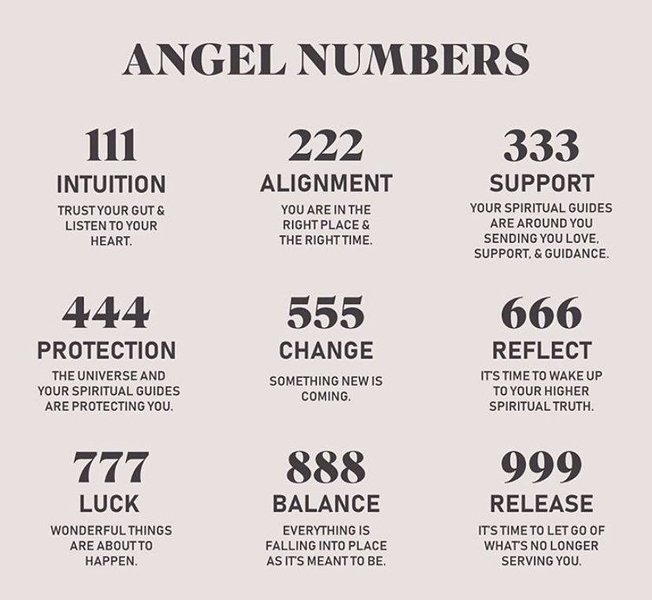 ANGEL NUMBERS

111
INTUITION
TRUST YOUR GUT & LISTEN TO YOUR HEART.

222
ALIGNMENT
YOU ARE IN THE RIGHT PLACE & THE RIGHT TIME.

333
SUPPORT
YOUR SPIRITUAL GUIDES ARE AROUND YOU SENDING YOU LOVE, SUPPORT, & GUIDANCE.

444
PROTECTION
THE UNIVERSE AND YOUR SPIRITUAL GUIDES ARE PROTECTING YOU.

555
CHANGE
SOMETHING NEW IS COMING.

666
REFLECT
IT'S TIME TO WAKE UP TO YOUR HIGHER SPIRITUAL TRUTH.

777
LUCK
WONDERFUL THINGS ARE ABOUT TO HAPPEN.

888
BALANCE
EVERYTHING IS FALLING INTO PLACE AS IT'S MEANT TO BE.

999
RELEASE
IT'S TIME TO LET GO OF WHAT'S NO LONGER SERVING YOU.